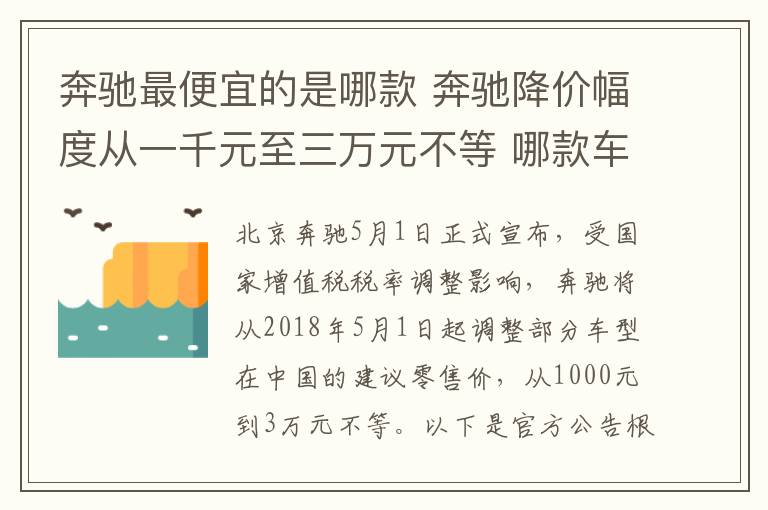 奔驰最便宜的是哪款 奔驰降价幅度从一千元至三万元不等 哪款车

北京奔驰5月1日正式宣布，受国家增值税税率调整影响，奔驰将从2018年5月1日起调整部分车型在中国的建议零售价，从1000元到3万元不等。以下是官方公告根